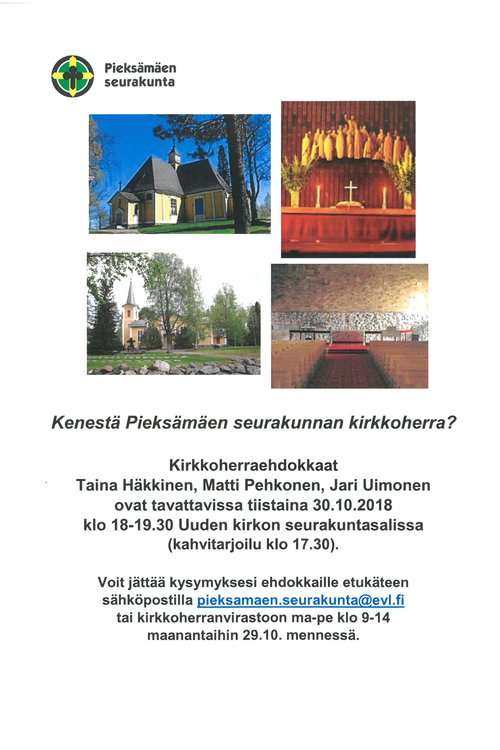 Pieksämäen seurakunta

Kenestä Pieksämäen seurakunnan kirkkoherra?

Kirkkoherraehdokkaat
Taina Häkkinen, Matti Pehkonen, Jari Uimonen
ovat tavattavissa tiistaina 30.10.2018
klo 18-19.30 Uuden kirkon seurakuntasalissa
(kahvitarjoilu klo 17.30).

Voit jättää kysymyksesi ehdokkaille etukäteen sähköpostilla pieksamaen.seurakunta@evl.fi tai kirkkoherranvirastoon ma-pe klo 9-14 maanantaihin 29.10. mennessä.